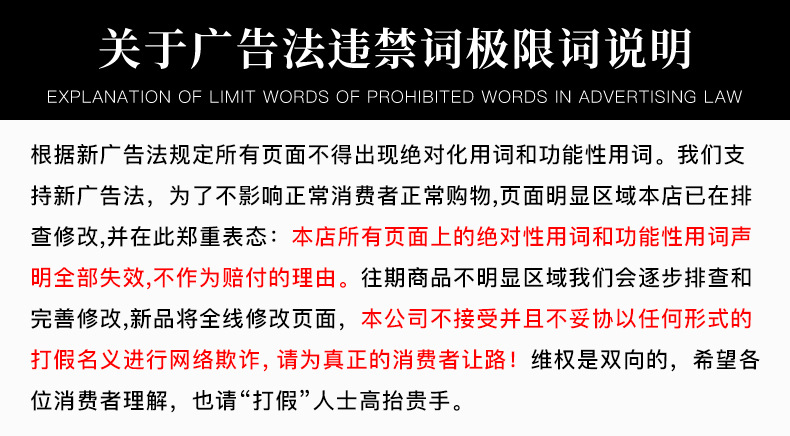 关于广告法违禁词极限词说明

EXPLANATION OF LIMIT WORDS OF PROHIBITED WORDS IN ADVERTISING LAW

根据新广告法规定所有页面不得出现绝对化用词和功能性用词。我们支持新广告法，为了不影响正常消费者正常购物,页面明显区域本店已在排查修改,并在此郑重表态：本店所有页面上的绝对性用词和功能性用词声明全部失效,不作为赔付的理由。往期商品不明显区域我们会逐步排查和完善修改,新品将全线修改页面，本公司不接受并且不妥协以任何形式的打假名义进行网络欺诈,请为真正的消费者让路！维权是双向的，希望各位消费者理解，也请“打假”人士高抬贵手。